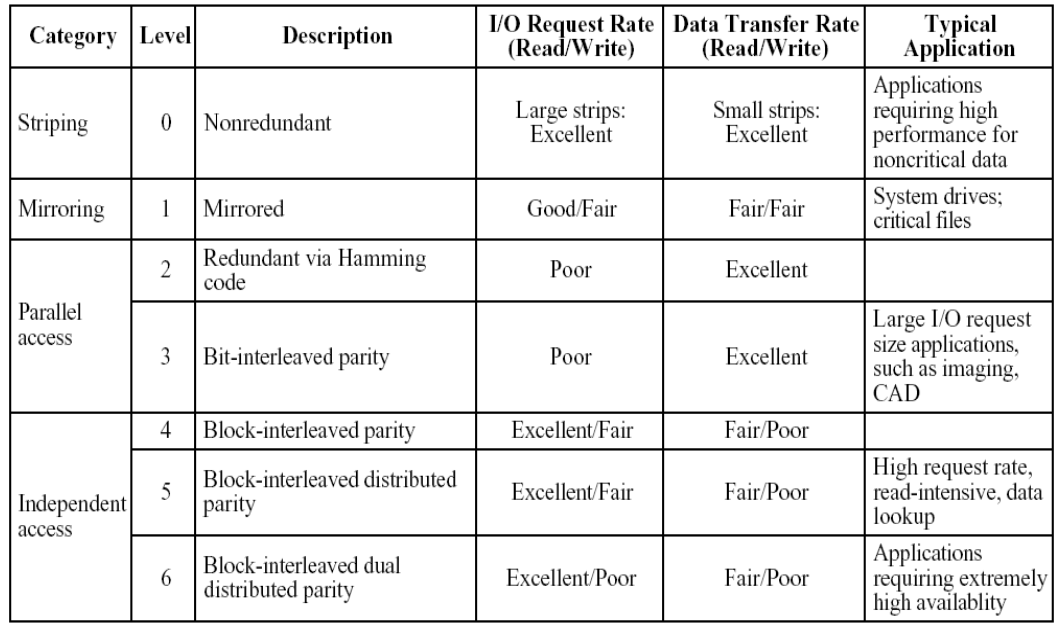 | Category | Level | Description | I/O Request Rate (Read/Write) | Data Transfer Rate (Read/Write) | Typical Application |
|---|---|---|---|---|---|
| Striping | 0 | Nonredundant | Large strips: Excellent | Small strips: Excellent | Applications requiring high performance for noncritical data |
| Mirroring | 1 | Mirrored | Good/Fair | Fair/Fair | System drives; critical files |
| Parallel access | 2 | Redundant via Hamming code | Poor | Excellent | |
| | 3 | Bit-interleaved parity | Poor | Excellent | Large I/O request size applications, such as imaging, CAD |
| Independent access | 4 | Block-interleaved parity | Excellent/Fair | Fair/Poor | |
| | 5 | Block-interleaved distributed parity | Excellent/Fair | Fair/Poor | High request rate, read-intensive, data lookup |
| | 6 | Block-interleaved dual distributed parity | Excellent/Poor | Fair/Poor | Applications requiring extremely high availablity |